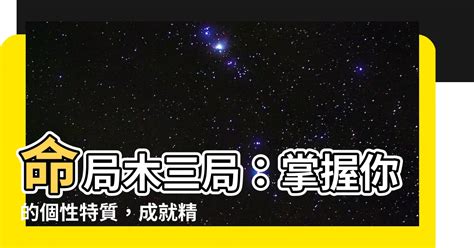 命局木三局：掌握你的個性特質，成就精